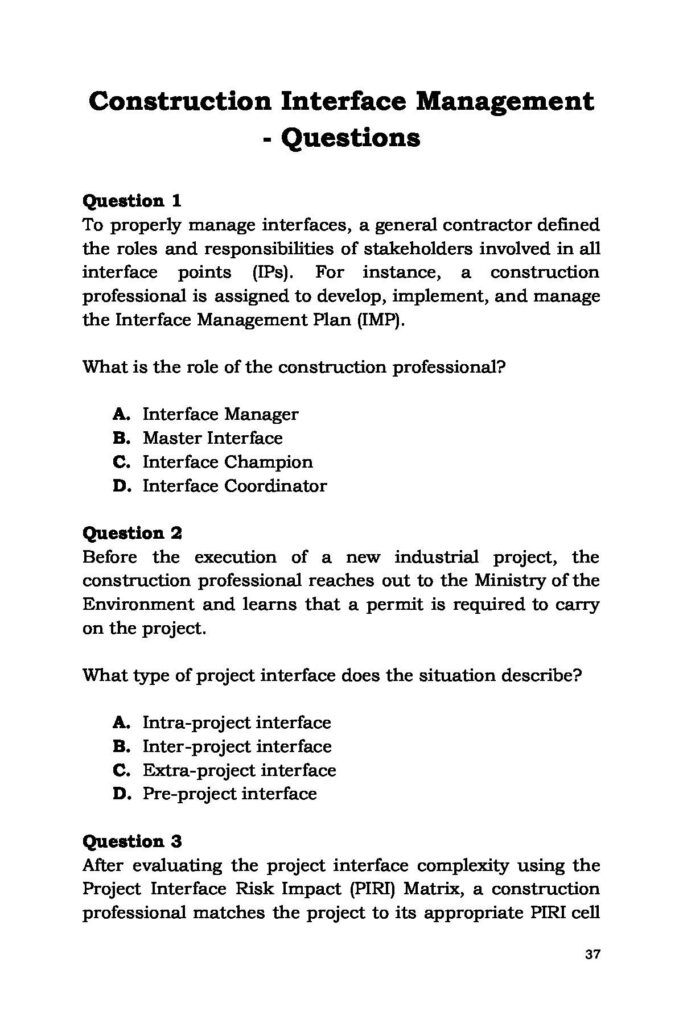 Construction Interface Management - Questions

Question 1
To properly manage interfaces, a general contractor defined the roles and responsibilities of stakeholders involved in all interface points (IPs). For instance, a construction professional is assigned to develop, implement, and manage the Interface Management Plan (IMP).

What is the role of the construction professional?

A. Interface Manager
B. Master Interface
C. Interface Champion
D. Interface Coordinator

Question 2
Before the execution of a new industrial project, the construction professional reaches out to the Ministry of the Environment and learns that a permit is required to carry on the project.

What type of project interface does the situation describe?

A. Intra-project interface
B. Inter-project interface
C. Extra-project interface
D. Pre-project interface

Question 3
After evaluating the project interface complexity using the Project Interface Risk Impact (PIRI) Matrix, a construction professional matches the project to its appropriate PIRI cell

37